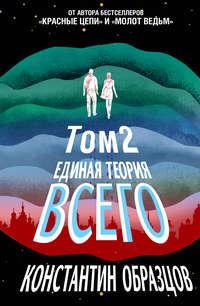 ОТ АВТОРА БЕСТСЕЛЛЕРОВ «КРАСНЫЕ ЦЕПИ» И «МОЛОТ ВЕДЬМ»

Том 2

ЕДИНАЯ ТЕОРИЯ ВСЕГО

КОНСТАНТИН ОБРАЗЦОВ